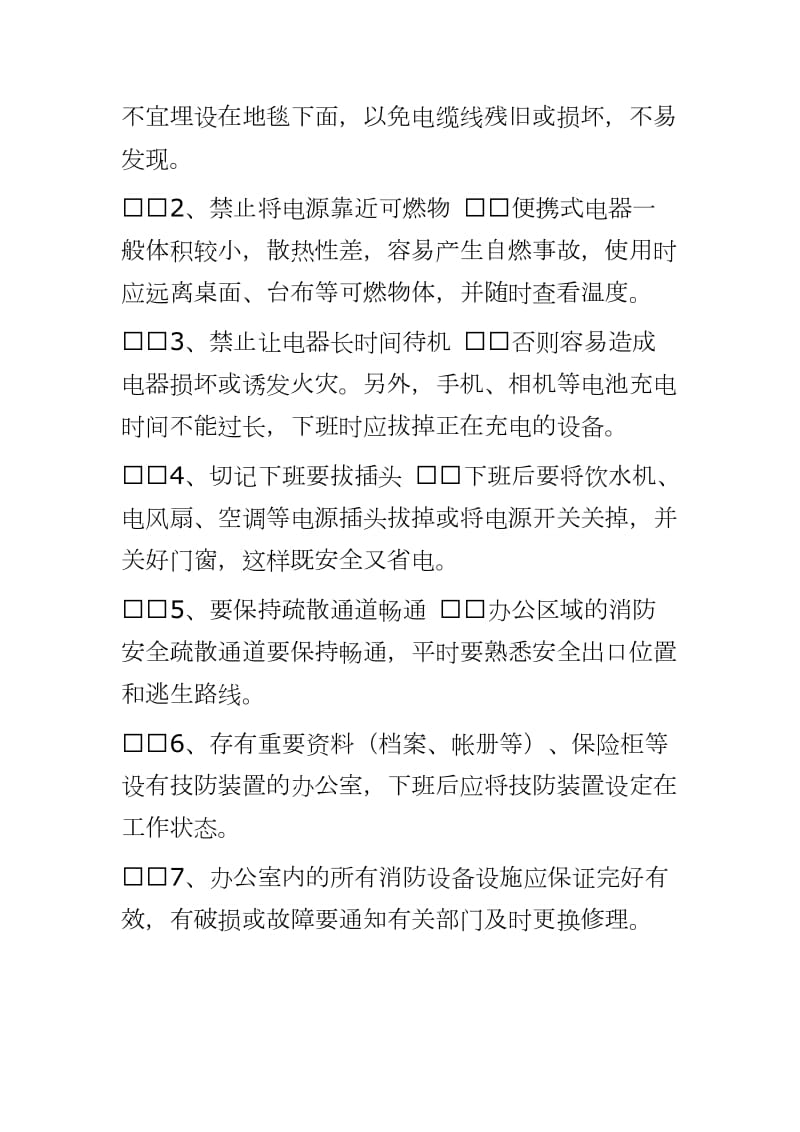 不宜埋设在地毯下面，以免电缆线残旧或损坏，不易发现。

□□2、禁止将电源靠近可燃物 □□便携式电器一般体积较小，散热性差，容易产生自燃事故，使用时应远离桌面、台布等可燃物体，并随时查看温度。

□□3、禁止让电器长时间待机 □□否则容易造成电器损坏或诱发火灾。另外，手机、相机等电池充电时间不能过长，下班时应拔掉正在充电的设备。

□□4、切记下班要拔插头 □□下班后要将饮水机、电风扇、空调等电源插头拔掉或将电源开关关掉，并关好门窗，这样既安全又省电。

□□5、要保持疏散通道畅通 □□办公区域的消防安全疏散通道要保持畅通，平时要熟悉安全出口位置和逃生路线。

□□6、存有重要资料（档案、帐册等）、保险柜等设有技防装置的办公室，下班后应将技防装置设定在工作状态。

□□7、办公室内的所有消防设备设施应保证完好有效，有破损或故障要通知有关部门及时更换修理。